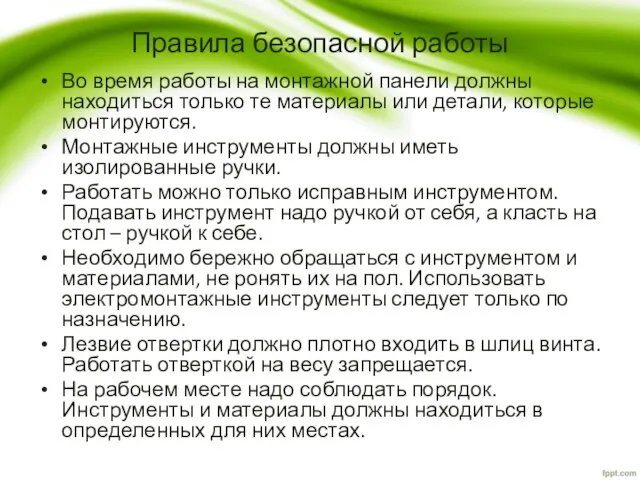 Правила безопасной работы

• Во время работы на монтажной панели должны находиться только те материалы или детали, которые монтируются.
• Монтажные инструменты должны иметь изолированные ручки.
• Работать можно только исправным инструментом. Подавать инструмент надо ручкой от себя, а класть на стол – ручкой к себе.
• Необходимо бережно обращаться с инструментом и материалами, не ронять их на пол. Использовать электромонтажные инструменты следует только по назначению.
• Лезвие отвертки должно плотно входить в шлиц винта. Работать отверткой на весу запрещается.
• На рабочем месте надо соблюдать порядок. Инструменты и материалы должны находиться в определенных для них местах.

fppt.com